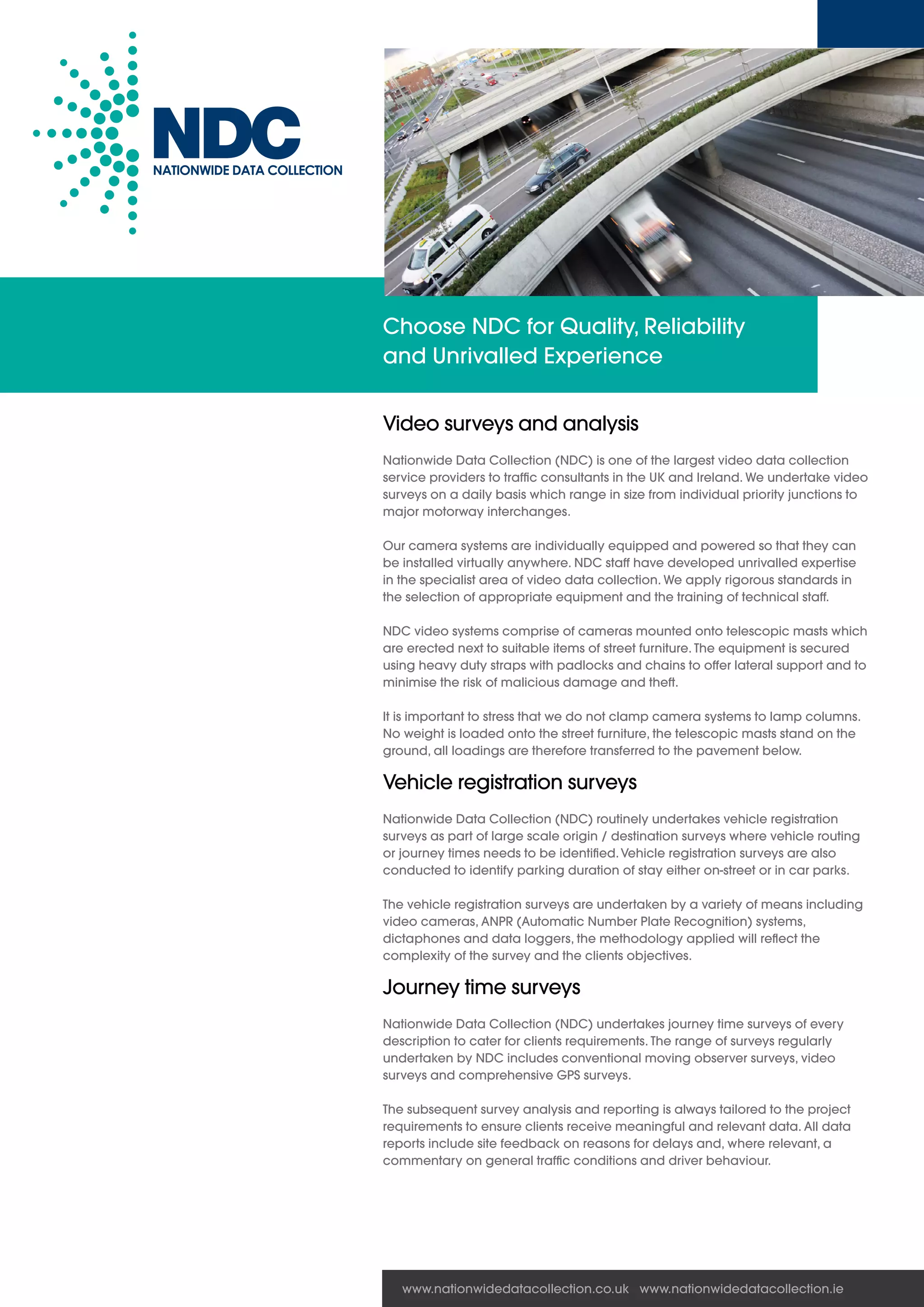 NDC
NATIONWIDE DATA COLLECTION

Choose NDC for Quality, Reliability and Unrivalled Experience

Video surveys and analysis

Nationwide Data Collection (NDC) is one of the largest video data collection service providers to traffic consultants in the UK and Ireland. We undertake video surveys on a daily basis which range in size from individual priority junctions to major motorway interchanges.

Our camera systems are individually equipped and powered so that they can be installed virtually anywhere. NDC staff have developed unrivalled expertise in the specialist area of video data collection. We apply rigorous standards in the selection of appropriate equipment and the training of technical staff.

NDC video systems comprise of cameras mounted onto telescopic masts which are erected next to suitable items of street furniture. The equipment is secured using heavy duty straps with padlocks and chains to offer lateral support and to minimise the risk of malicious damage and theft.

It is important to stress that we do not clamp camera systems to lamp columns. No weight is loaded onto the street furniture, the telescopic masts stand on the ground, all loadings are therefore transferred to the pavement below.

Vehicle registration surveys

Nationwide Data Collection (NDC) routinely undertakes vehicle registration surveys as part of large scale origin / destination surveys where vehicle routing or journey times needs to be identified. Vehicle registration surveys are also conducted to identify parking duration of stay either on-street or in car parks.

The vehicle registration surveys are undertaken by a variety of means including video cameras, ANPR (Automatic Number Plate Recognition) systems, dictaphones and data loggers, the methodology applied will reflect the complexity of the survey and the clients objectives.

Journey time surveys

Nationwide Data Collection (NDC) undertakes journey time surveys of every description to cater for clients requirements. The range of surveys regularly undertaken by NDC includes conventional moving observer surveys, video surveys and comprehensive GPS surveys.

The subsequent survey analysis and reporting is always tailored to the project requirements to ensure clients receive meaningful and relevant data. All data reports include site feedback on reasons for delays and, where relevant, a commentary on general traffic conditions and driver behaviour.

www.nationwidedatacollection.co.uk www.nationwidedatacollection.ie